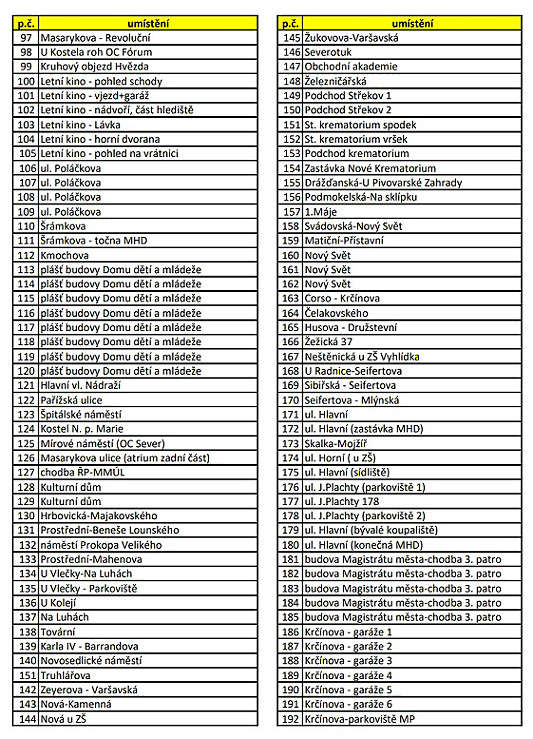 | p.č. | umístění |
|---|---|
| 97 | Masarykova - Revoluční |
| 98 | U Kostela roh OC Fórum |
| 99 | Kruhový objezd Hvězda |
| 100 | Letní kino - pohled schody |
| 101 | Letní kino - vjezd+garáž |
| 102 | Letní kino - nádvoří, část hlediště |
| 103 | Letní kino - Lávka |
| 104 | Letní kino - horní dvorana |
| 105 | Letní kino - pohled na vrátnici |
| 106 | ul. Poláčkova |
| 107 | ul. Poláčkova |
| 108 | ul. Poláčkova |
| 109 | ul. Poláčkova |
| 110 | Šrámkova |
| 111 | Šrámkova - točna MHD |
| 112 | Kmochova |
| 113 | plášť budovy Domu dětí a mládeže |
| 114 | plášť budovy Domu dětí a mládeže |
| 115 | plášť budovy Domu dětí a mládeže |
| 116 | plášť budovy Domu dětí a mládeže |
| 117 | plášť budovy Domu dětí a mládeže |
| 118 | plášť budovy Domu dětí a mládeže |
| 119 | plášť budovy Domu dětí a mládeže |
| 120 | plášť budovy Domu dětí a mládeže |
| 121 | Hlavní vl. Nádraží |
| 122 | Pařížská ulice |
| 123 | Špitálské náměstí |
| 124 | Kostel N. p. Marie |
| 125 | Mírové náměstí (OC Sever) |
| 126 | Masarykova ulice (atrium zadní část) |
| 127 | chodba ŘP-MMÚL |
| 128 | Kulturní dům |
| 129 | Kulturní dům |
| 130 | Hrbovická-Majakovského |
| 131 | Prostřední-Beneše Lounského |
| 132 | náměstí Prokopa Velikého |
| 133 | Prostřední-Mahenova |
| 134 | U Vlečky-Na Luhách |
| 135 | U Vlečky - Parkoviště |
| 136 | U Kolejí |
| 137 | Na Luhách |
| 138 | Tovární |
| 139 | Karla IV - Barrandova |
| 140 | Novosedlické náměstí |
| 151 | Truhlářova |
| 142 | Zeyerova - Varšavská |
| 143 | Nová-Kamenná |
| 144 | Nová u ZŠ |

| p.č. | umístění |
|---|---|
| 145 | Žukovova-Varšavská |
| 146 | Severotuk |
| 147 | Obchodní akademie |
| 148 | Železničářská |
| 149 | Podchod Střekov 1 |
| 150 | Podchod Střekov 2 |
| 151 | St. krematorium spodek |
| 152 | St. krematorium vršek |
| 153 | Podchod krematorium |
| 154 | Zastávka Nové Krematorium |
| 155 | Drážďanská-U Pivovarské Zahrady |
| 156 | Podmokelská-Na sklípku |
| 157 | 1.Máje |
| 158 | Svádovská-Nový Svět |
| 159 | Matiční-Přístavní |
| 160 | Nový Svět |
| 161 | Nový Svět |
| 162 | Nový Svět |
| 163 | Corso - Krčínova |
| 164 | Čelakovského |
| 165 | Husova - Družstevní |
| 166 | Žežická 37 |
| 167 | Neštěnická u ZŠ Vyhlídka |
| 168 | U Radnice-Seifertova |
| 169 | Sibiřská - Seifertova |
| 170 | Seifertova - Mlýnská |
| 171 | ul. Hlavní |
| 172 | ul. Hlavní (zastávka MHD) |
| 173 | Skalka-Mojžíř |
| 174 | ul. Horní ( u ZŠ) |
| 175 | ul. Hlavní (sídliště) |
| 176 | ul. J.Plachty (parkoviště 1) |
| 177 | ul. J.Plachty 178 |
| 178 | ul. J.Plachty (parkoviště 2) |
| 179 | ul. Hlavní (bývalé koupaliště) |
| 180 | ul. Hlavní (konečná MHD) |
| 181 | budova Magistrátu města-chodba 3. patro |
| 182 | budova Magistrátu města-chodba 3. patro |
| 183 | budova Magistrátu města-chodba 3. patro |
| 184 | budova Magistrátu města-chodba 3. patro |
| 185 | budova Magistrátu města-chodba 3. patro |
| 186 | Krčínova - garáže 1 |
| 187 | Krčínova - garáže 2 |
| 188 | Krčínova - garáže 3 |
| 189 | Krčínova - garáže 4 |
| 190 | Krčínova - garáže 5 |
| 191 | Krčínova - garáže 6 |
| 192 | Krčínova-parkoviště MP |